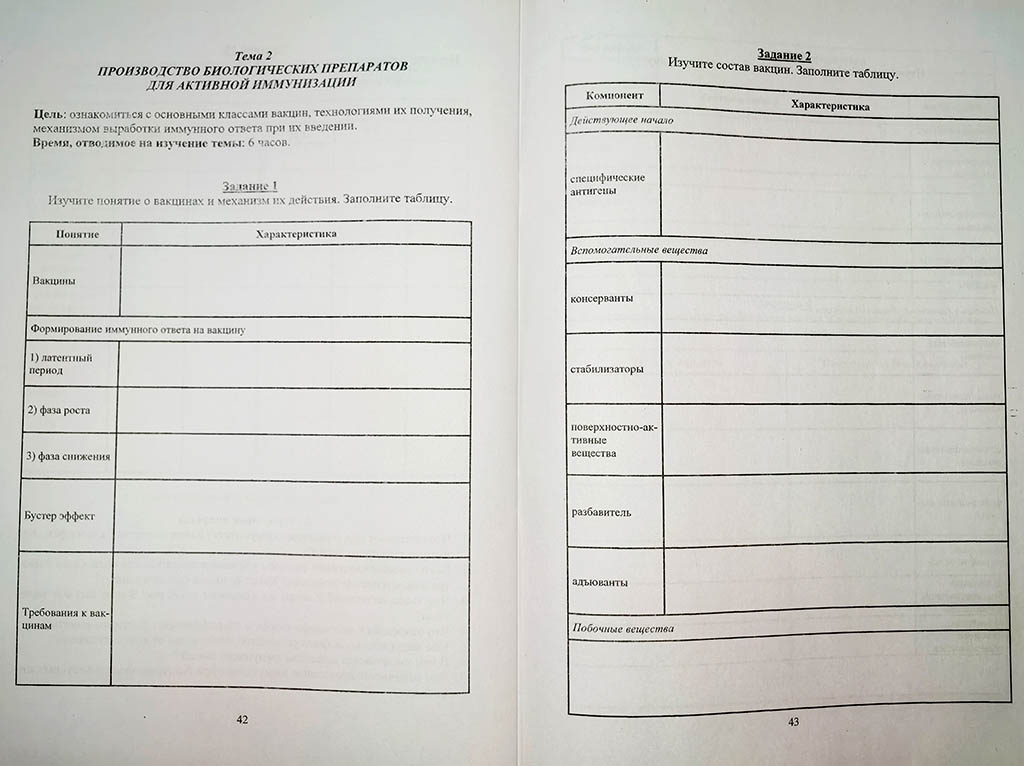 Тема 2
ПРОИЗВОДСТВО БИОЛОГИЧЕСКИХ ПРЕПАРАТОВ ДЛЯ АКТИВНОЙ ИММУНИЗАЦИИ

Цель: ознакомиться с основными классами вакцин, технологиями их получения, механизмом выработки иммунного ответа при их введении.
Время, отводимое на изучение темы: 6 часов.

Задание 1
Изучите понятие о вакцинах и механизм их действия. Заполните таблицу.

| Понятие | Характеристика |
|---|---|
| Вакцины | |
| Формирование иммунного ответа на вакцину | |
| 1) латентный период | |
| 2) фаза роста | |
| 3) фаза снижения | |
| Бустер эффект | |
| Требования к вакцинам | |

42

Задание 2
Изучите состав вакцин. Заполните таблицу.

| Компонент | Характеристика |
|---|---|
| Действующее начало | |
| специфические антигены | |
| Вспомогательные вещества | |
| консерванты | |
| стабилизаторы | |
| поверхностно-активные вещества | |
| разбавитель | |
| адъюванты | |
| Побочные вещества | |
| | |

43